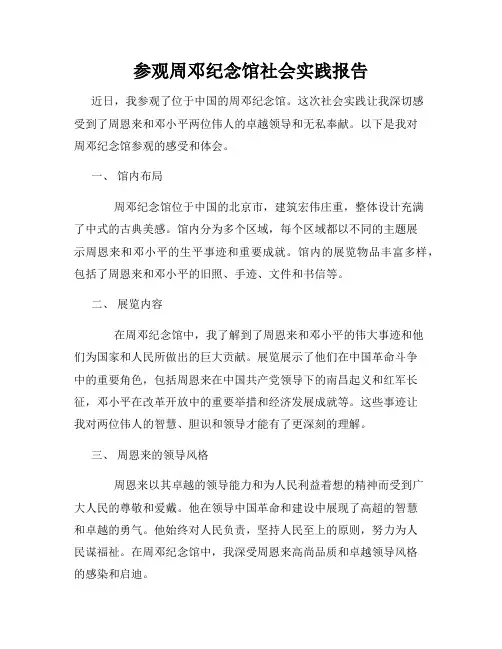 参观周邓纪念馆社会实践报告

近日，我参观了位于中国的周邓纪念馆。这次社会实践让我深切感受到了周恩来和邓小平两位伟人的卓越领导和无私奉献。以下是我对周邓纪念馆参观的感受和体会。

一、 馆内布局

周邓纪念馆位于中国的北京市，建筑宏伟庄重，整体设计充满了中式的古典美感。馆内分为多个区域，每个区域都以不同的主题展示周恩来和邓小平的生平事迹和重要成就。馆内的展览物品丰富多样，包括了周恩来和邓小平的旧照、手迹、文件和书信等。

二、 展览内容

在周邓纪念馆中，我了解到了周恩来和邓小平的伟大事迹和他们为国家和人民所做出的巨大贡献。展览展示了他们在中国革命斗争中的重要角色，包括周恩来在中国共产党领导下的南昌起义和红军长征，邓小平在改革开放中的重要举措和经济发展成就等。这些事迹让我对两位伟人的智慧、胆识和领导才能有了更深刻的理解。

三、 周恩来的领导风格

周恩来以其卓越的领导能力和为人民利益着想的精神而受到广大人民的尊敬和爱戴。他在领导中国革命和建设中展现了高超的智慧和卓越的勇气。他始终对人民负责，坚持人民至上的原则，努力为人民谋福祉。在周邓纪念馆中，我深受周恩来高尚品质和卓越领导风格的感染和启迪。